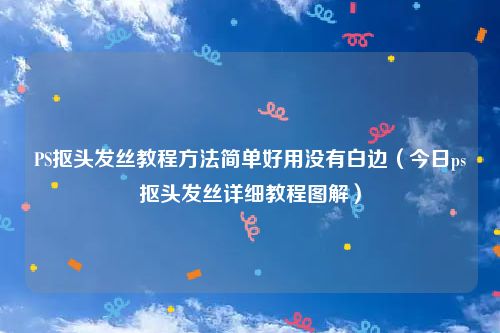 PS抠头发丝教程方法简单好用没有白边（今日ps抠头发丝详细教程图解）